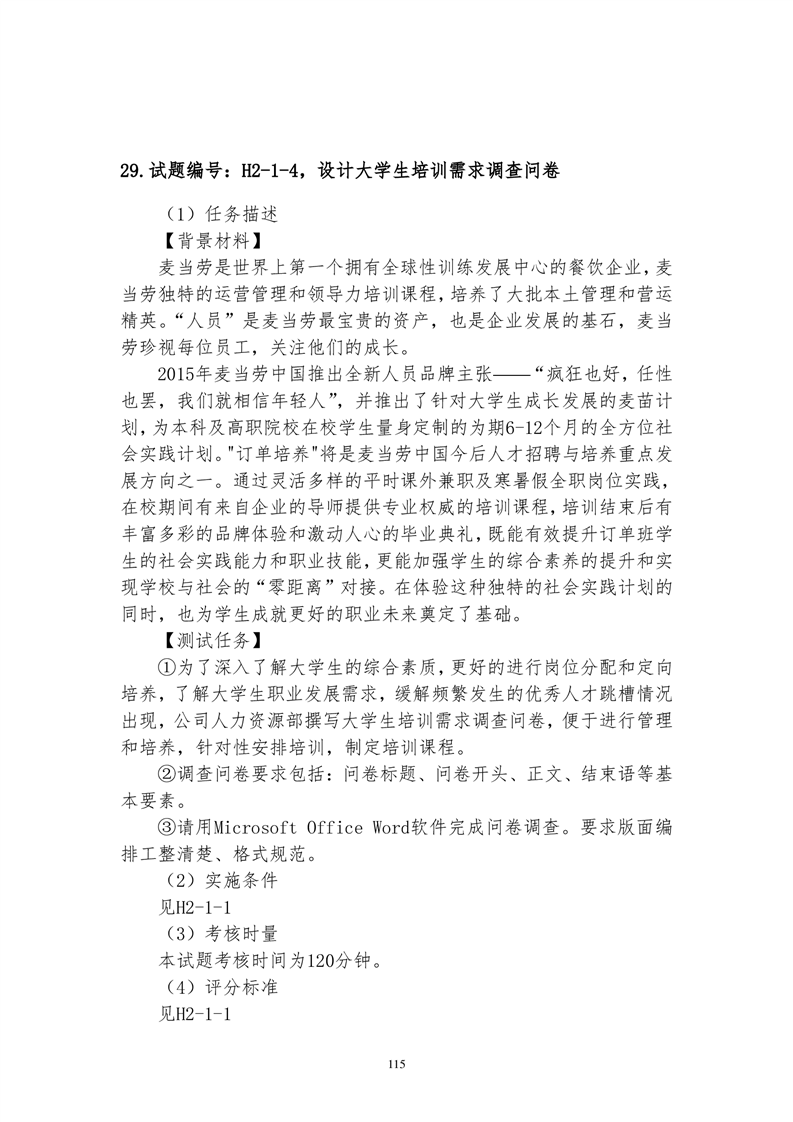 29.试题编号：H2-1-4，设计大学生培训需求调查问卷

（1）任务描述

【背景材料】

麦当劳是世界上第一个拥有全球性训练发展中心的餐饮企业，麦当劳独特的运营管理和领导力培训课程，培养了大批本土管理和营运精英。“人员”是麦当劳最宝贵的资产，也是企业发展的基石，麦当劳珍视每位员工，关注他们的成长。

2015年麦当劳中国推出全新人员品牌主张——“疯狂也好，任性也罢，我们就相信年轻人”，并推出了针对大学生成长发展的麦苗计划，为本科及高职院校在校学生量身定制的为期6-12个月的全方位社会实践计划。"订单培养"将是麦当劳中国今后人才招聘与培养重点发展方向之一。通过灵活多样的平时课外兼职及寒暑假全职岗位实践，在校期间有来自企业的导师提供专业权威的培训课程，培训结束后有丰富多彩的品牌体验和激动人心的毕业典礼，既能有效提升订单班学生的社会实践能力和职业技能，更能加强学生的综合素养的提升和实现学校与社会的“零距离”对接。在体验这种独特的社会实践计划的同时，也为学生成就更好的职业未来奠定了基础。

【测试任务】

①为了深入了解大学生的综合素质，更好的进行岗位分配和定向培养，了解大学生职业发展需求，缓解频繁发生的优秀人才跳槽情况出现，公司人力资源部撰写大学生培训需求调查问卷，便于进行管理和培养，针对性安排培训，制定培训课程。

②调查问卷要求包括：问卷标题、问卷开头、正文、结束语等基本要素。

③请用Microsoft Office Word软件完成问卷调查。要求版面编排工整清楚、格式规范。

（2）实施条件

见H2-1-1

（3）考核时量

本试题考核时间为120分钟。

（4）评分标准

见H2-1-1

115